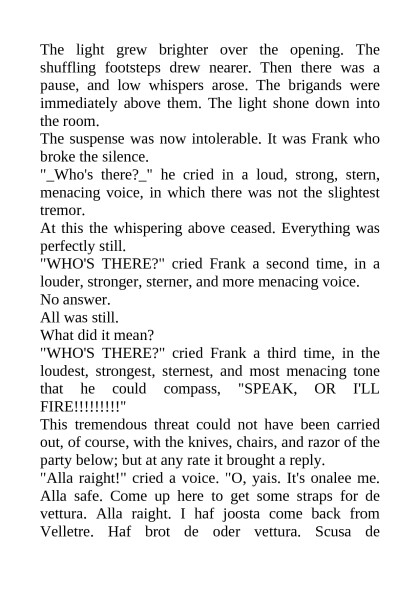 The light grew brighter over the opening. The shuffling footsteps drew nearer. Then there was a pause, and low whispers arose. The brigands were immediately above them. The light shone down into the room.

The suspense was now intolerable. It was Frank who broke the silence.

"_Who's there?_" he cried in a loud, strong, stern, menacing voice, in which there was not the slightest tremor.

At this the whispering above ceased. Everything was perfectly still.

"WHO'S THERE?" cried Frank a second time, in a louder, stronger, sterner, and more menacing voice.

No answer.

All was still.

What did it mean?

"WHO'S THERE?" cried Frank a third time, in the loudest, strongest, sternest, and most menacing tone that he could compass, "SPEAK, OR I'LL FIRE!!!!!!!!!"

This tremendous threat could not have been carried out, of course, with the knives, chairs, and razor of the party below; but at any rate it brought a reply.

"Alla raight!" cried a voice. "O, yais. It's onalee me. Alla safe. Come up here to get some straps for de vettura. Alla raight. I haf joosta come back from Velletre. Haf brot de oder vettura. Scusa de